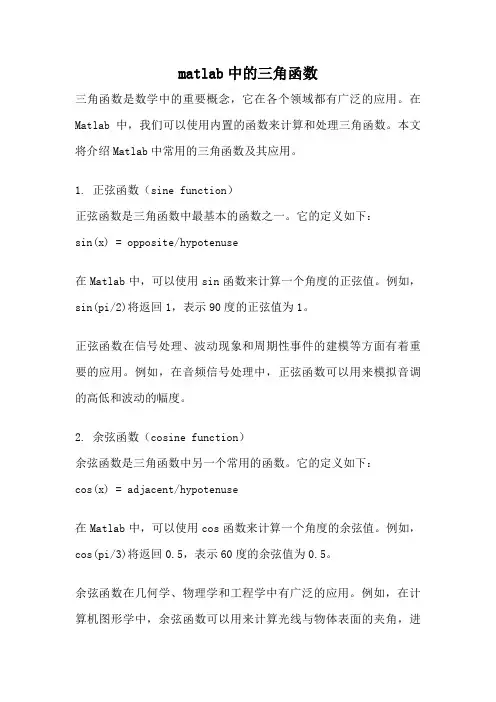 matlab 中的三角函数

三角函数是数学中的重要概念，它在各个领域都有广泛的应用。在 Matlab 中，我们可以使用内置的函数来计算和处理三角函数。本文将介绍 Matlab 中常用的三角函数及其应用。

1. 正弦函数（sine function）
正弦函数是三角函数中最基本的函数之一。它的定义如下：
sin(x) = opposite/hypotenuse

在 Matlab 中，可以使用 sin 函数来计算一个角度的正弦值。例如，sin(pi/2)将返回 1，表示 90 度的正弦值为 1。

正弦函数在信号处理、波动现象和周期性事件的建模等方面有着重要的应用。例如，在音频信号处理中，正弦函数可以用来模拟音调的高低和波动的幅度。

2. 余弦函数（cosine function）
余弦函数是三角函数中另一个常用的函数。它的定义如下：
cos(x) = adjacent/hypotenuse

在 Matlab 中，可以使用 cos 函数来计算一个角度的余弦值。例如，cos(pi/3)将返回 0.5，表示 60 度的余弦值为 0.5。

余弦函数在几何学、物理学和工程学中有广泛的应用。例如，在计算机图形学中，余弦函数可以用来计算光线与物体表面的夹角，进